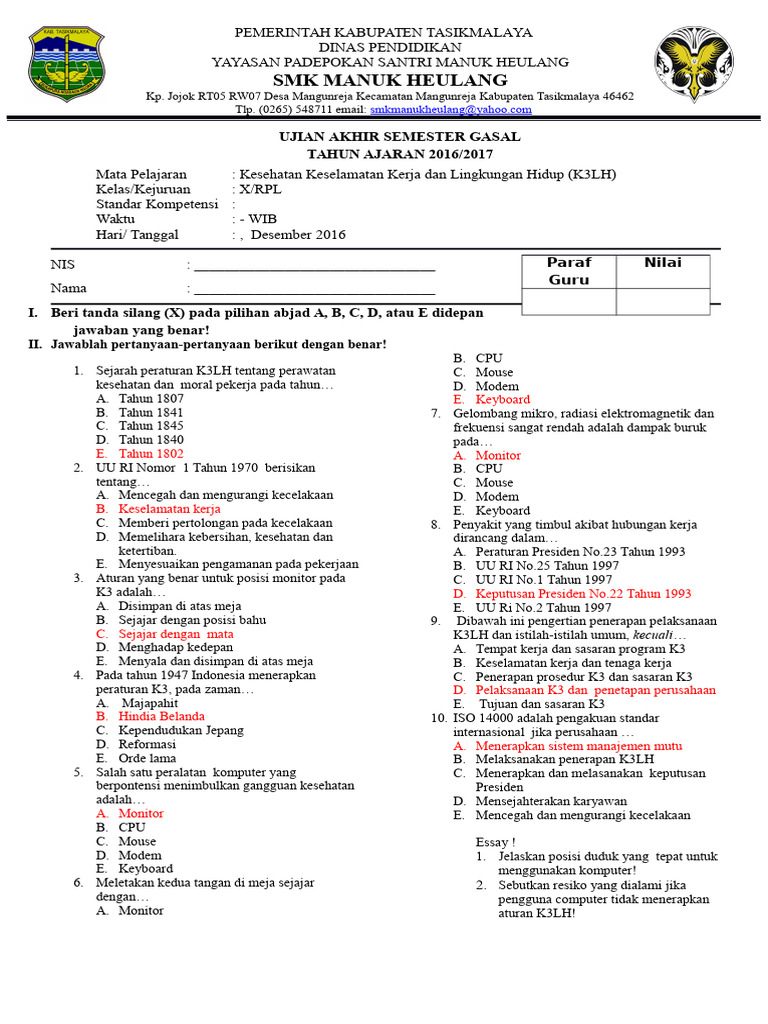 KAB. TASIKMALAYA

PEMERINTAH KABUPATEN TASIKMALAYA
DINAS PENDIDIKAN
YAYASAN PADEPOKAN SANTRI MANUK HEULANG
SMK MANUK HEULANG
Kp. Jojok RT05 RW07 Desa Mangunreja Kecamatan Mangunreja Kabupaten Tasikmalaya 46462
Tlp. (0265) 548711 email: smkmanukheulang@yahoo.com

UJIAN AKHIR SEMESTER GASAL
TAHUN AJARAN 2016/2017

Mata Pelajaran : Kesehatan Keselamatan Kerja dan Lingkungan Hidup (K3LH)
Kelas/Kejuruan : X/RPL
Standar Kompetensi :
Waktu : - WIB
Hari/ Tanggal : , Desember 2016

NIS : ___________________________________
Nama : ___________________________________

| Paraf Guru | Nilai |
|---|---|
| | |

I. Beri tanda silang (X) pada pilihan abjad A, B, C, D, atau E didepan jawaban yang benar!
II. Jawablah pertanyaan-pertanyaan berikut dengan benar!

1. Sejarah peraturan K3LH tentang perawatan kesehatan dan moral pekerja pada tahun…
A. Tahun 1807
B. Tahun 1841
C. Tahun 1845
D. Tahun 1840
E. Tahun 1802
2. UU RI Nomor 1 Tahun 1970 berisikan tentang…
A. Mencegah dan mengurangi kecelakaan
B. Keselamatan kerja
C. Memberi pertolongan pada kecelakaan
D. Memelihara kebersihan, kesehatan dan ketertiban.
E. Menyesuaikan pengamanan pada pekerjaan
3. Aturan yang benar untuk posisi monitor pada K3 adalah…
A. Disimpan di atas meja
B. Sejajar dengan posisi bahu
C. Sejajar dengan mata
D. Menghadap kedepan
E. Menyala dan disimpan di atas meja
4. Pada tahun 1947 Indonesia menerapkan peraturan K3, pada zaman…
A. Majapahit
B. Hindia Belanda
C. Kependudukan Jepang
D. Reformasi
E. Orde lama
5. Salah satu peralatan komputer yang berpontensi menimbulkan gangguan kesehatan adalah…
A. Monitor
B. CPU
C. Mouse
D. Modem
E. Keyboard
6. Meletakan kedua tangan di meja sejajar dengan…
A. Monitor
B. CPU
C. Mouse
D. Modem
E. Keyboard
7. Gelombang mikro, radiasi elektromagnetik dan frekuensi sangat rendah adalah dampak buruk pada…
A. Monitor
B. CPU
C. Mouse
D. Modem
E. Keyboard
8. Penyakit yang timbul akibat hubungan kerja dirancang dalam…
A. Peraturan Presiden No.23 Tahun 1993
B. UU RI No.25 Tahun 1997
C. UU RI No.1 Tahun 1997
D. Keputusan Presiden No.22 Tahun 1993
E. UU Ri No.2 Tahun 1997
9. Dibawah ini pengertian penerapan pelaksanaan K3LH dan istilah-istilah umum, kecuali…
A. Tempat kerja dan sasaran program K3
B. Keselamatan kerja dan tenaga kerja
C. Penerapan prosedur K3 dan sasaran K3
D. Pelaksanaan K3 dan penetapan perusahaan
E. Tujuan dan sasaran K3
10. ISO 14000 adalah pengakuan standar internasional jika perusahaan …
A. Menerapkan sistem manajemen mutu
B. Melaksanakan penerapan K3LH
C. Menerapkan dan melasanakan keputusan Presiden
D. Mensejahterakan karyawan
E. Mencegah dan mengurangi kecelakaan

Essay !
1. Jelaskan posisi duduk yang tepat untuk menggunakan komputer!
2. Sebutkan resiko yang dialami jika pengguna computer tidak menerapkan aturan K3LH!